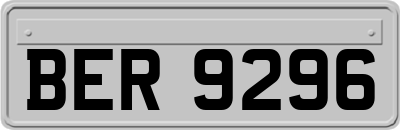 BER 9296